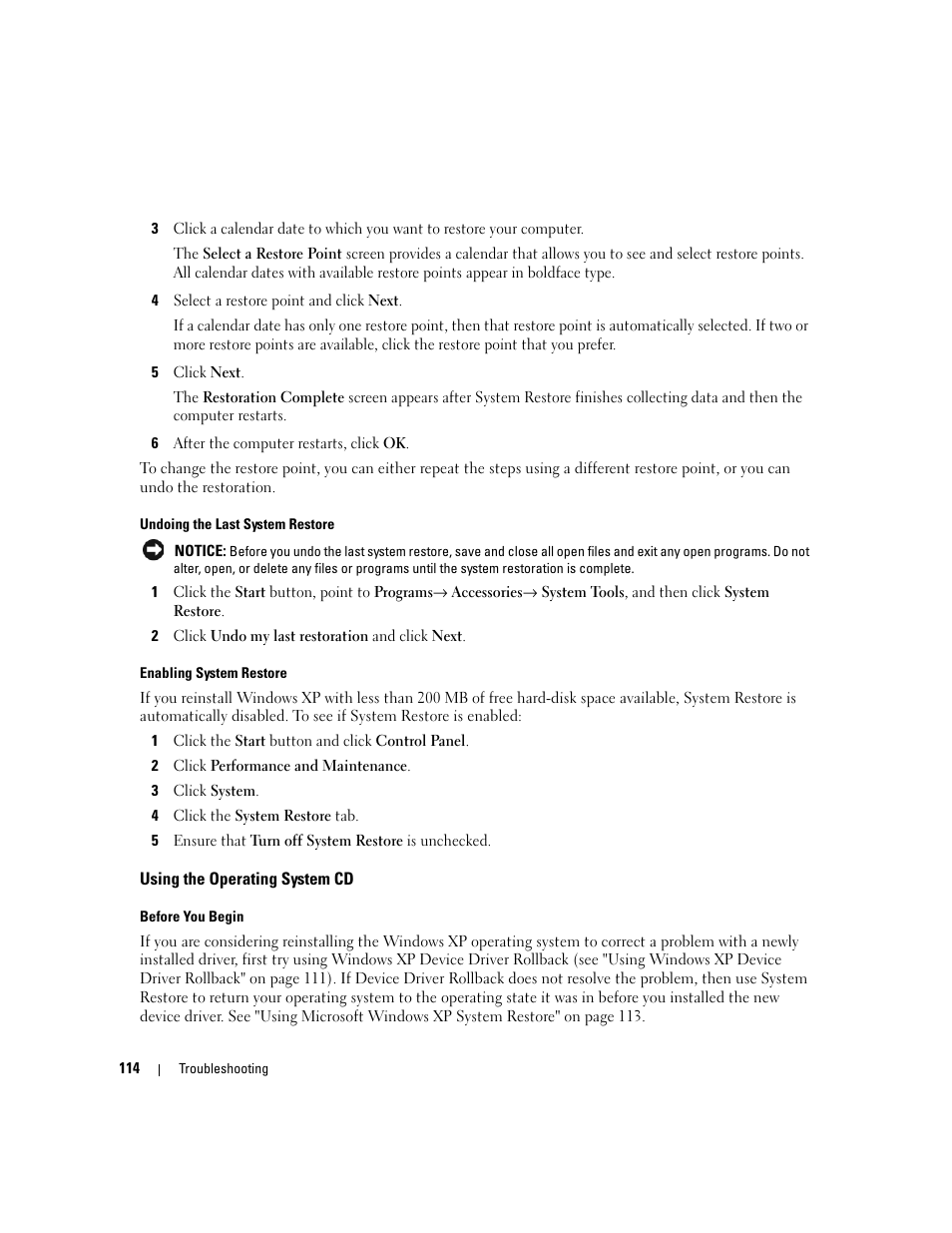 3 Click a calendar date to which you want to restore your computer.

The Select a Restore Point screen provides a calendar that allows you to see and select restore points. All calendar dates with available restore points appear in boldface type.

4 Select a restore point and click Next.

If a calendar date has only one restore point, then that restore point is automatically selected. If two or more restore points are available, click the restore point that you prefer.

5 Click Next.

The Restoration Complete screen appears after System Restore finishes collecting data and then the computer restarts.

6 After the computer restarts, click OK.

To change the restore point, you can either repeat the steps using a different restore point, or you can undo the restoration.

Undoing the Last System Restore

NOTICE: Before you undo the last system restore, save and close all open files and exit any open programs. Do not alter, open, or delete any files or programs until the system restoration is complete.

1 Click the Start button, point to Programs→ Accessories→ System Tools, and then click System Restore.

2 Click Undo my last restoration and click Next.

Enabling System Restore

If you reinstall Windows XP with less than 200 MB of free hard-disk space available, System Restore is automatically disabled. To see if System Restore is enabled:

1 Click the Start button and click Control Panel.

2 Click Performance and Maintenance.

3 Click System.

4 Click the System Restore tab.

5 Ensure that Turn off System Restore is unchecked.

Using the Operating System CD

Before You Begin

If you are considering reinstalling the Windows XP operating system to correct a problem with a newly installed driver, first try using Windows XP Device Driver Rollback (see "Using Windows XP Device Driver Rollback" on page 111). If Device Driver Rollback does not resolve the problem, then use System Restore to return your operating system to the operating state it was in before you installed the new device driver. See "Using Microsoft Windows XP System Restore" on page 113.

114 | Troubleshooting